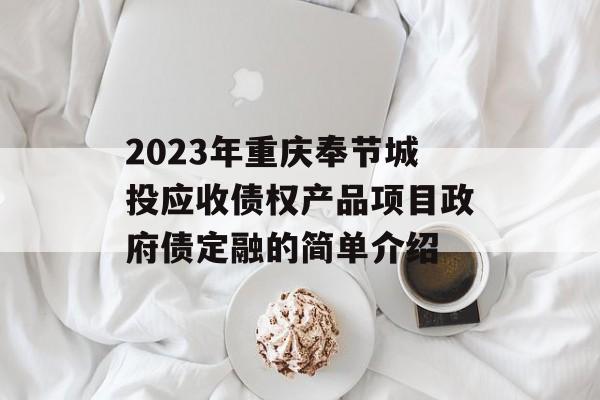 2023年重庆奉节城投应收债权产品项目政府债定融的简单介绍